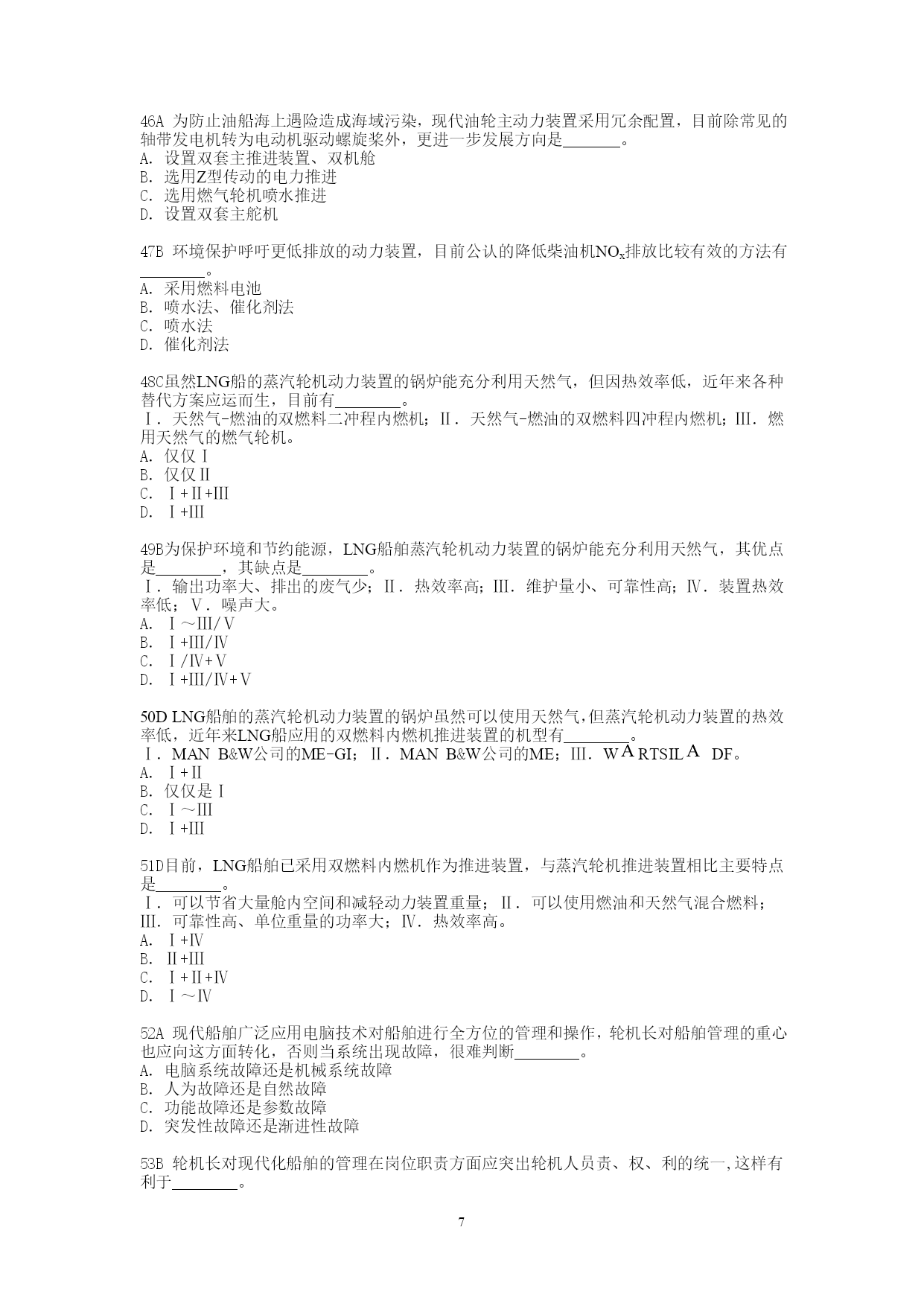 46A 为防止油船海上遇险造成海域污染，现代油轮主动力装置采用冗余配置，目前除常见的轴带发电机转为电动机驱动螺旋桨外，更进一步发展方向是________。
A. 设置双套主推进装置、双机舱
B. 选用Z型传动的电力推进
C. 选用燃气轮机喷水推进
D. 设置双套主舵机

47B 环境保护呼吁更低排放的动力装置，目前公认的降低柴油机$NO_x$排放比较有效的方法有________。
A. 采用燃料电池
B. 喷水法、催化剂法
C. 喷水法
D. 催化剂法

48C虽然LNG船的蒸汽轮机动力装置的锅炉能充分利用天然气，但因热效率低，近年来各种替代方案应运而生，目前有________。
Ⅰ. 天然气-燃油的双燃料二冲程内燃机；Ⅱ. 天然气-燃油的双燃料四冲程内燃机；Ⅲ. 燃用天然气的燃气轮机。
A. 仅仅Ⅰ
B. 仅仅Ⅱ
C. Ⅰ+Ⅱ+Ⅲ
D. Ⅰ+Ⅲ

49B为保护环境和节约能源，LNG船舶蒸汽轮机动力装置的锅炉能充分利用天然气，其优点是________，其缺点是________。
Ⅰ. 输出功率大、排出的废气少；Ⅱ. 热效率高；Ⅲ. 维护量小、可靠性高；Ⅳ. 装置热效率低；Ⅴ. 噪声大。
A. Ⅰ～Ⅲ/Ⅴ
B. Ⅰ+Ⅲ/Ⅳ
C. Ⅰ/Ⅳ+Ⅴ
D. Ⅰ+Ⅲ/Ⅳ+Ⅴ

50D LNG船舶的蒸汽轮机动力装置的锅炉虽然可以使用天然气，但蒸汽轮机动力装置的热效率低，近年来LNG船应用的双燃料内燃机推进装置的机型有________。
Ⅰ. MAN B&W公司的ME-GI；Ⅱ. MAN B&W公司的ME；Ⅲ. WARTSILA DF。
A. Ⅰ+Ⅱ
B. 仅仅是Ⅰ
C. Ⅰ～Ⅲ
D. Ⅰ+Ⅲ

51D目前，LNG船舶已采用双燃料内燃机作为推进装置，与蒸汽轮机推进装置相比主要特点是________。
Ⅰ. 可以节省大量舱内空间和减轻动力装置重量；Ⅱ. 可以使用燃油和天然气混合燃料；Ⅲ. 可靠性高、单位重量的功率大；Ⅳ. 热效率高。
A. Ⅰ+Ⅳ
B. Ⅱ+Ⅲ
C. Ⅰ+Ⅱ+Ⅳ
D. Ⅰ～Ⅳ

52A 现代船舶广泛应用电脑技术对船舶进行全方位的管理和操作，轮机长对船舶管理的重心也应向这方面转化，否则当系统出现故障，很难判断________。
A. 电脑系统故障还是机械系统故障
B. 人为故障还是自然故障
C. 功能故障还是参数故障
D. 突发性故障还是渐进性故障

53B 轮机长对现代化船舶的管理在岗位职责方面应突出轮机人员责、权、利的统一，这样有利于________。

7